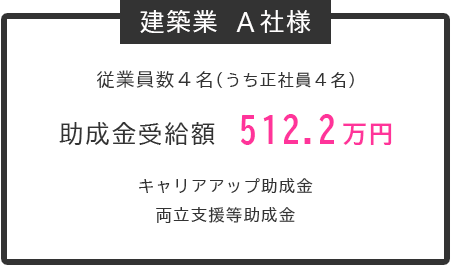 建築業　A社様

従業員数４名（うち正社員４名）

助成金受給額　512.2万円

キャリアアップ助成金
両立支援等助成金